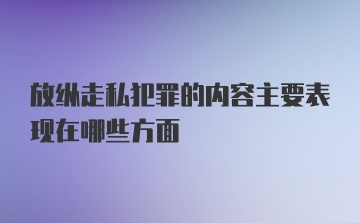 放纵走私犯罪的内容主要表现在哪些方面